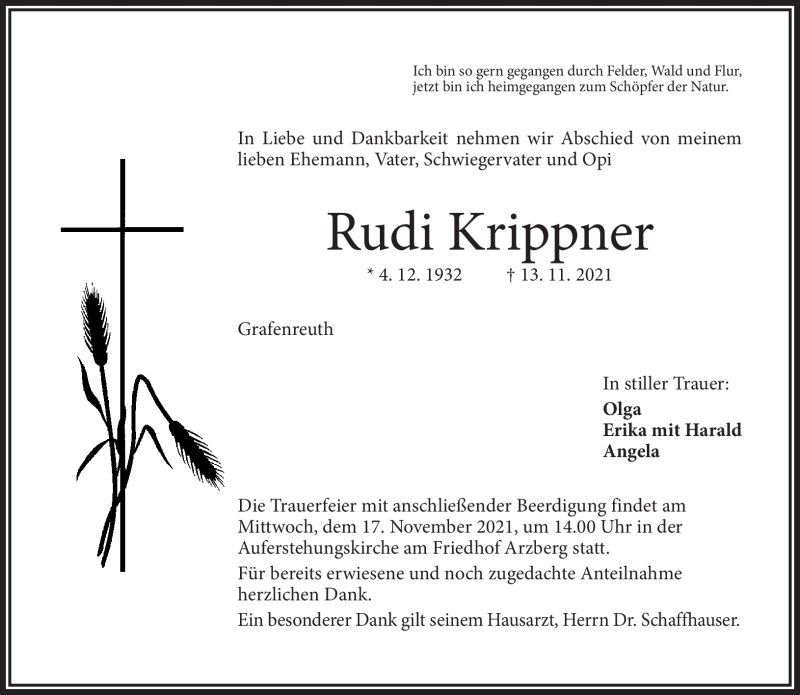 Ich bin so gern gegangen durch Felder, Wald und Flur,
jetzt bin ich heimgegangen zum Schöpfer der Natur.

In Liebe und Dankbarkeit nehmen wir Abschied von meinem lieben Ehemann, Vater, Schwiegervater und Opi

Rudi Krippner

* 4. 12. 1932 † 13. 11. 2021

Grafenreuth

In stiller Trauer:
Olga
Erika mit Harald
Angela

Die Trauerfeier mit anschließender Beerdigung findet am Mittwoch, dem 17. November 2021, um 14.00 Uhr in der Auferstehungskirche am Friedhof Arzberg statt.

Für bereits erwiesene und noch zugedachte Anteilnahme herzlichen Dank.

Ein besonderer Dank gilt seinem Hausarzt, Herrn Dr. Schaffhauser.